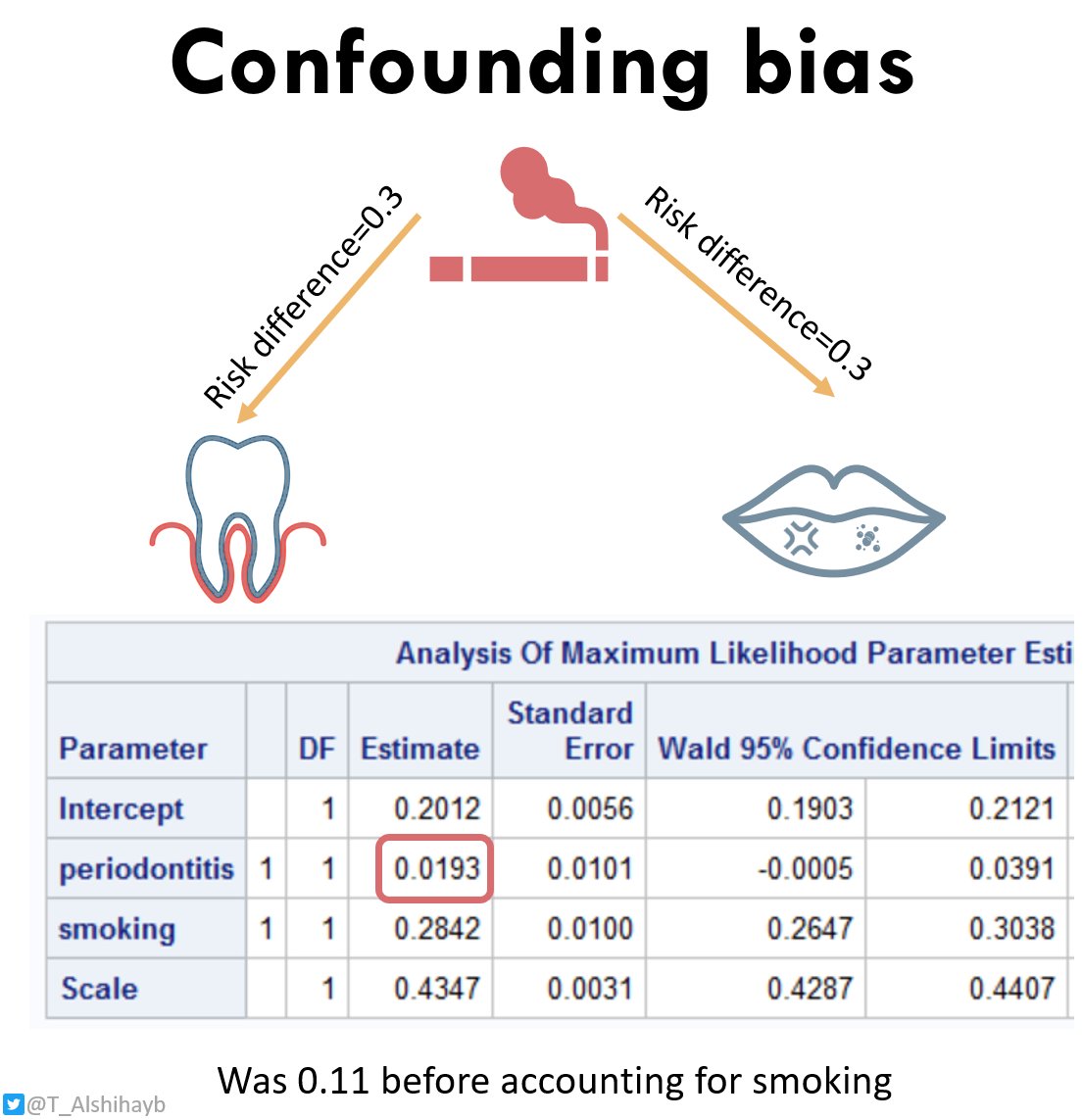 Confounding bias

Risk difference=0.3

Risk difference=0.3

Analysis Of Maximum Likelihood Parameter Esti

| Parameter | | DF | Estimate | Standard Error | Wald 95% Confidence Limits | |
|---|---|---|---|---|---|---|
| Intercept | | 1 | 0.2012 | 0.0056 | 0.1903 | 0.2121 |
| periodontitis | 1 | 1 | 0.0193 | 0.0101 | -0.0005 | 0.0391 |
| smoking | 1 | 1 | 0.2842 | 0.0100 | 0.2647 | 0.3038 |
| Scale | | 1 | 0.4347 | 0.0031 | 0.4287 | 0.4407 |

Was 0.11 before accounting for smoking

@T_Alshihayb